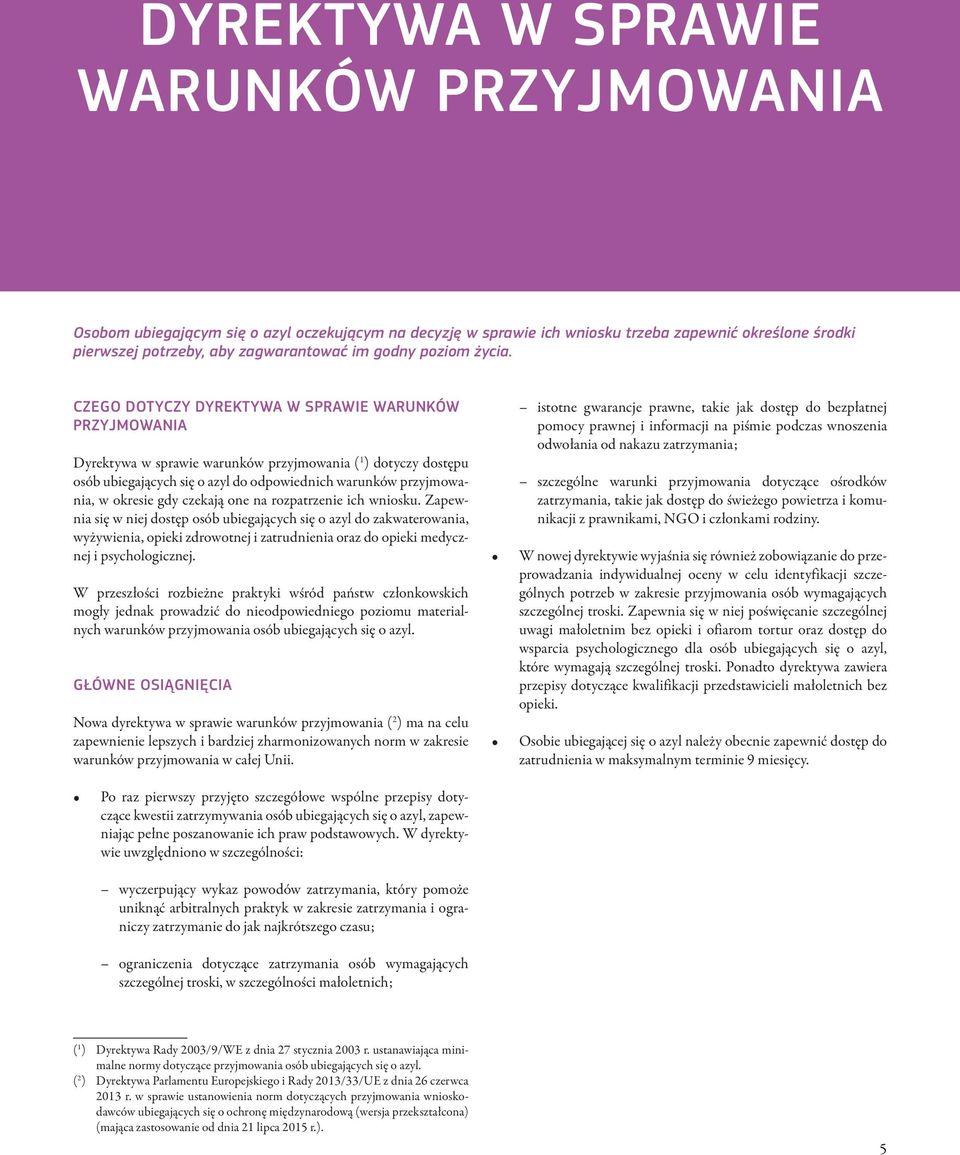 DYREKTYWA W SPRAWIE WARUNKÓW PRZYJMOWANIA

Osobom ubiegającym się o azyl oczekującym na decyzję w sprawie ich wniosku trzeba zapewnić określone środki pierwszej potrzeby, aby zagwarantować im godny poziom życia.

CZEGO DOTYCZY DYREKTYWA W SPRAWIE WARUNKÓW PRZYJMOWANIA

Dyrektywa w sprawie warunków przyjmowania ($^1$) dotyczy dostępu osób ubiegających się o azyl do odpowiednich warunków przyjmowania, w okresie gdy czekają one na rozpatrzenie ich wniosku. Zapewnia się w niej dostęp osób ubiegających się o azyl do zakwaterowania, wyżywienia, opieki zdrowotnej i zatrudnienia oraz do opieki medycznej i psychologicznej.

W przeszłości rozbieżne praktyki wśród państw członkowskich mogły jednak prowadzić do nieodpowiedniego poziomu materialnych warunków przyjmowania osób ubiegających się o azyl.

GŁÓWNE OSIĄGNIĘCIA

Nowa dyrektywa w sprawie warunków przyjmowania ($^2$) ma na celu zapewnienie lepszych i bardziej zharmonizowanych norm w zakresie warunków przyjmowania w całej Unii.

• Po raz pierwszy przyjęto szczegółowe wspólne przepisy dotyczące kwestii zatrzymywania osób ubiegających się o azyl, zapewniając pełne poszanowanie ich praw podstawowych. W dyrektywie uwzględniono w szczególności:

– wyczerpujący wykaz powodów zatrzymania, który pomoże uniknąć arbitralnych praktyk w zakresie zatrzymania i ograniczy zatrzymanie do jak najkrótszego czasu;

– ograniczenia dotyczące zatrzymania osób wymagających szczególnej troski, w szczególności małoletnich;

– istotne gwarancje prawne, takie jak dostęp do bezpłatnej pomocy prawnej i informacji na piśmie podczas wnoszenia odwołania od nakazu zatrzymania;

– szczególne warunki przyjmowania dotyczące ośrodków zatrzymania, takie jak dostęp do świeżego powietrza i komunikacji z prawnikami, NGO i członkami rodziny.

• W nowej dyrektywie wyjaśnia się również zobowiązanie do przeprowadzania indywidualnej oceny w celu identyfikacji szczególnych potrzeb w zakresie przyjmowania osób wymagających szczególnej troski. Zapewnia się w niej poświęcanie szczególnej uwagi małoletnim bez opieki i ofiarom tortur oraz dostęp do wsparcia psychologicznego dla osób ubiegających się o azyl, które wymagają szczególnej troski. Ponadto dyrektywa zawiera przepisy dotyczące kwalifikacji przedstawicieli małoletnich bez opieki.

• Osobie ubiegającej się o azyl należy obecnie zapewnić dostęp do zatrudnienia w maksymalnym terminie 9 miesięcy.

($^1$) Dyrektywa Rady 2003/9/WE z dnia 27 stycznia 2003 r. ustanawiająca minimalne normy dotyczące przyjmowania osób ubiegających się o azyl.
($^2$) Dyrektywa Parlamentu Europejskiego i Rady 2013/33/UE z dnia 26 czerwca 2013 r. w sprawie ustanowienia norm dotyczących przyjmowania wnioskodawców ubiegających się o ochronę międzynarodową (wersja przekształcona) (mająca zastosowanie od dnia 21 lipca 2015 r.).

5